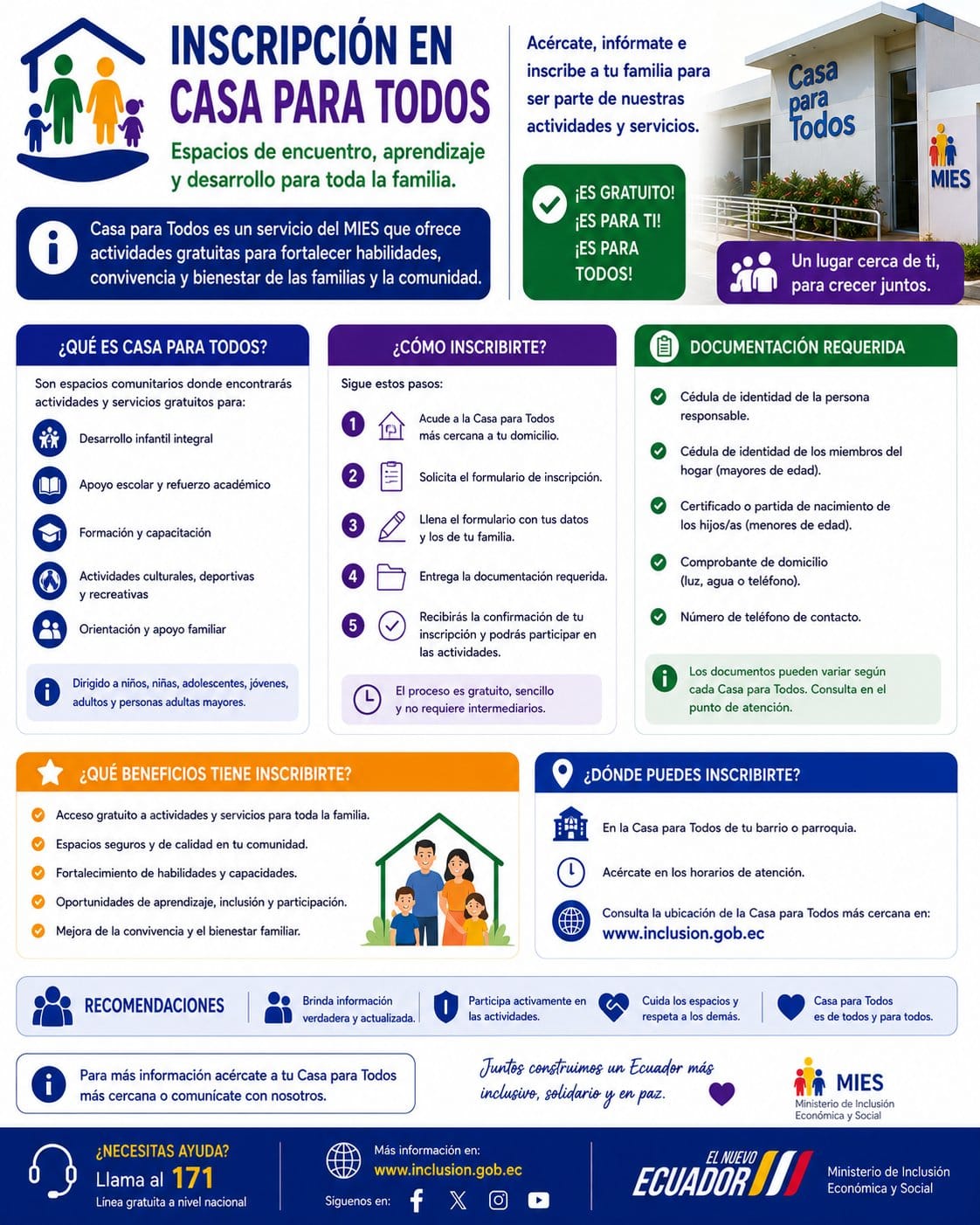 INSCRIPCIÓN EN CASA PARA TODOS

Espacios de encuentro, aprendizaje y desarrollo para toda la familia.

Casa para Todos es un servicio del MIES que ofrece actividades gratuitas para fortalecer habilidades, convivencia y bienestar de las familias y la comunidad.

Acércate, infórmate e inscribe a tu familia para ser parte de nuestras actividades y servicios.

¡ES GRATUITO! ¡ES PARA TI! ¡ES PARA TODOS!

Casa para Todos

MIES

Un lugar cerca de ti, para crecer juntos.

¿QUÉ ES CASA PARA TODOS?

Son espacios comunitarios donde encontrarás actividades y servicios gratuitos para:

Desarrollo infantil integral

Apoyo escolar y refuerzo académico

Formación y capacitación

Actividades culturales, deportivas y recreativas

Orientación y apoyo familiar

Dirigido a niños, niñas, adolescentes, jóvenes, adultos y personas adultas mayores.

¿CÓMO INSCRIBIRTE?

Sigue estos pasos:

1 Acude a la Casa para Todos más cercana a tu domicilio.

2 Solicita el formulario de inscripción.

3 Llena el formulario con tus datos y los de tu familia.

4 Entrega la documentación requerida.

5 Recibirás la confirmación de tu inscripción y podrás participar en las actividades.

El proceso es gratuito, sencillo y no requiere intermediarios.

DOCUMENTACIÓN REQUERIDA

Cédula de identidad de la persona responsable.

Cédula de identidad de los miembros del hogar (mayores de edad).

Certificado o partida de nacimiento de los hijos/as (menores de edad).

Comprobante de domicilio (luz, agua o teléfono).

Número de teléfono de contacto.

Los documentos pueden variar según cada Casa para Todos. Consulta en el punto de atención.

¿QUÉ BENEFICIOS TIENE INSCRIBIRTE?

Acceso gratuito a actividades y servicios para toda la familia.

Espacios seguros y de calidad en tu comunidad.

Fortalecimiento de habilidades y capacidades.

Oportunidades de aprendizaje, inclusión y participación.

Mejora de la convivencia y el bienestar familiar.

¿DÓNDE PUEDES INSCRIBIRTE?

En la Casa para Todos de tu barrio o parroquia.

Acércate en los horarios de atención.

Consulta la ubicación de la Casa para Todos más cercana en:
www.inclusion.gob.ec

RECOMENDACIONES

Brinda información verdadera y actualizada.

Participa activamente en las actividades.

Cuida los espacios y respeta a los demás.

Casa para Todos es de todos y para todos.

Para más información acércate a tu Casa para Todos más cercana o comunícate con nosotros.

Juntos construimos un Ecuador más inclusivo, solidario y en paz.

MIES Ministerio de Inclusión Económica y Social

¿NECESITAS AYUDA?
Llama al 171
Línea gratuita a nivel nacional

Más información en:
www.inclusion.gob.ec
Síguenos en:

EL NUEVO ECUADOR

Ministerio de Inclusión Económica y Social